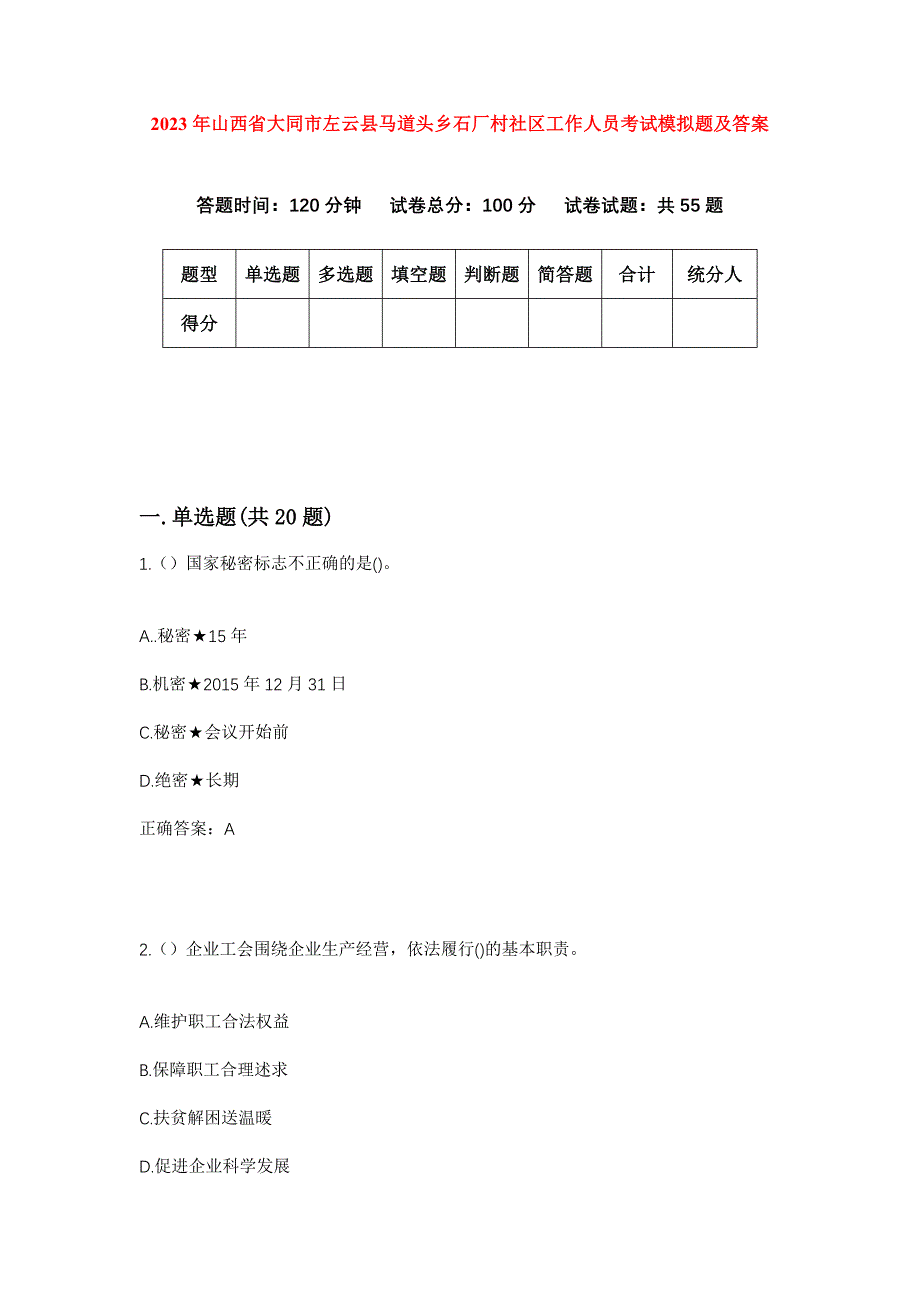 2023年山西省大同市左云县马道头乡石厂村社区工作人员考试模拟题及答案

答题时间：120分钟　试卷总分：100分　试卷试题：共55题

| 题型 | 单选题 | 多选题 | 填空题 | 判断题 | 简答题 | 合计 | 统分人 |
|---|---|---|---|---|---|---|---|
| 得分 | | | | | | | |

一.单选题(共20题)

1.（）国家秘密标志不正确的是()。

A..秘密★15年

B.机密★2015年12月31日

C.秘密★会议开始前

D.绝密★长期

正确答案：A

2.（）企业工会围绕企业生产经营，依法履行()的基本职责。

A.维护职工合法权益

B.保障职工合理述求

C.扶贫解困送温暖

D.促进企业科学发展